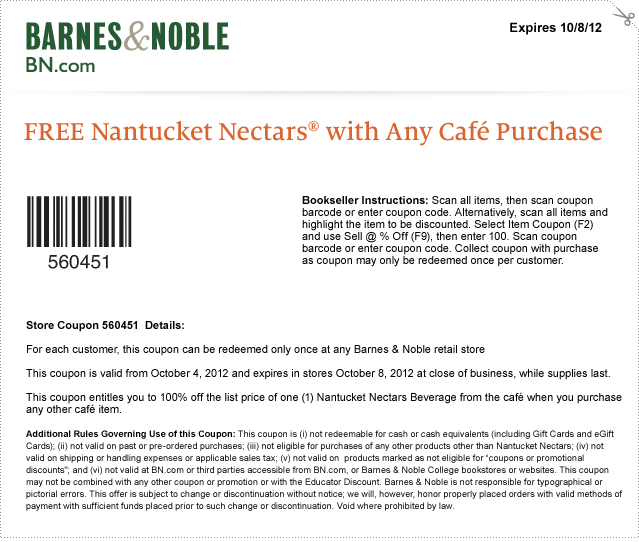 BARNES&NOBLE
BN.com

Expires 10/8/12

FREE Nantucket Nectars® with Any Café Purchase

560451

**Bookseller Instructions:** Scan all items, then scan coupon barcode or enter coupon code. Alternatively, scan all items and highlight the item to be discounted. Select Item Coupon (F2) and use Sell @ % Off (F9), then enter 100. Scan coupon barcode or enter coupon code. Collect coupon with purchase as coupon may only be redeemed once per customer.

**Store Coupon 560451 Details:**

For each customer, this coupon can be redeemed only once at any Barnes & Noble retail store

This coupon is valid from October 4, 2012 and expires in stores October 8, 2012 at close of business, while supplies last.

This coupon entitles you to 100% off the list price of one (1) Nantucket Nectars Beverage from the café when you purchase any other café item.

**Additional Rules Governing Use of this Coupon:** This coupon is (i) not redeemable for cash or cash equivalents (including Gift Cards and eGift Cards); (ii) not valid on past or pre-ordered purchases; (iii) not eligible for purchases of any other products other than Nantucket Nectars; (iv) not valid on shipping or handling expenses or applicable sales tax; (v) not valid on products marked as not eligible for "coupons or promotional discounts"; and (vi) not valid at BN.com or third parties accessible from BN.com, or Barnes & Noble College bookstores or websites. This coupon may not be combined with any other coupon or promotion or with the Educator Discount. Barnes & Noble is not responsible for typographical or pictorial errors. This offer is subject to change or discontinuation without notice; we will, however, honor properly placed orders with valid methods of payment with sufficient funds placed prior to such change or discontinuation. Void where prohibited by law.